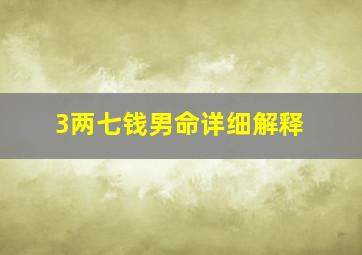 3两七钱男命详细解释